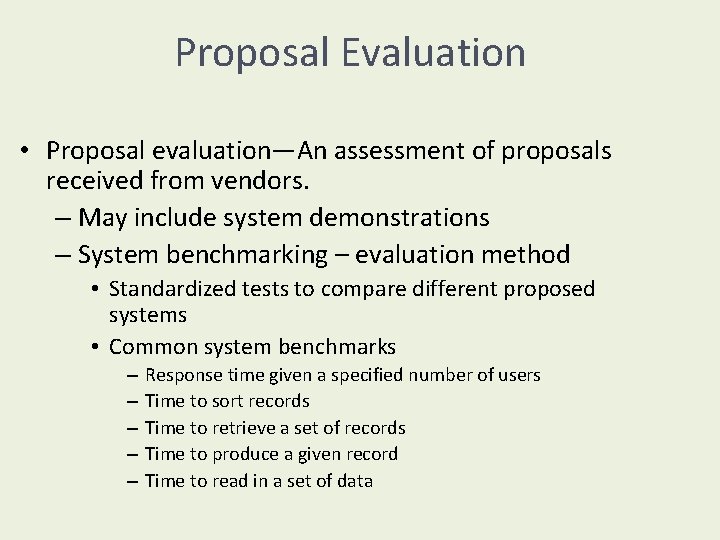 Proposal Evaluation

• Proposal evaluation—An assessment of proposals received from vendors.
– May include system demonstrations
– System benchmarking – evaluation method
• Standardized tests to compare different proposed systems
• Common system benchmarks
– Response time given a specified number of users
– Time to sort records
– Time to retrieve a set of records
– Time to produce a given record
– Time to read in a set of data